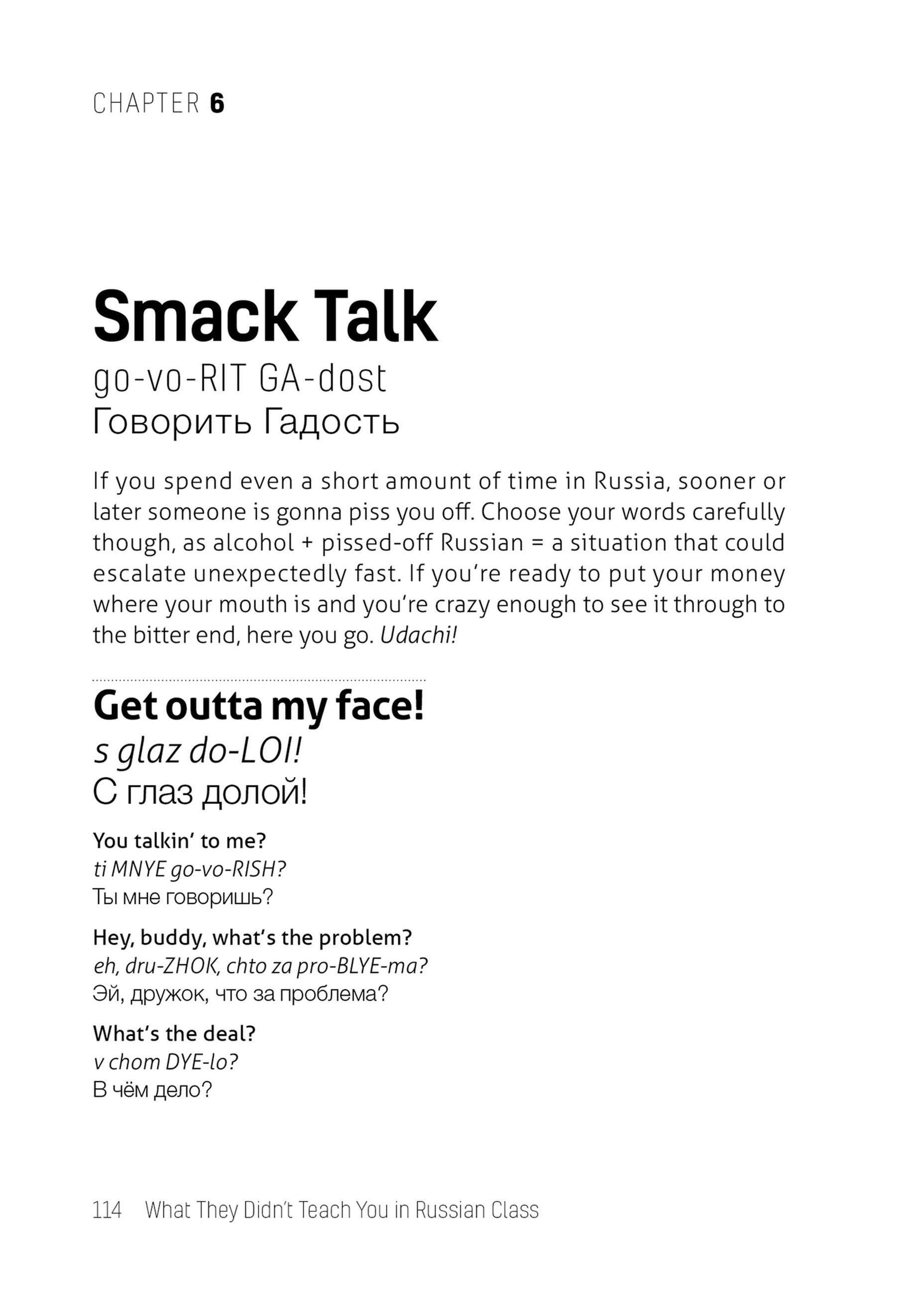 CHAPTER 6

Smack Talk
go-vo-RIT GA-dost
Говорить Гадость

If you spend even a short amount of time in Russia, sooner or later someone is gonna piss you off. Choose your words carefully though, as alcohol + pissed-off Russian = a situation that could escalate unexpectedly fast. If you're ready to put your money where your mouth is and you're crazy enough to see it through to the bitter end, here you go. Udachi!

Get outta my face!
s glaz do-LOI!
С глаз долой!

You talkin' to me?
ti MNYE go-vo-RISH?
Ты мне говоришь?

Hey, buddy, what's the problem?
eh, dru-ZHOK, chto za pro-BLYE-ma?
Эй, дружок, что за проблема?

What's the deal?
v chom DYE-lo?
В чём дело?

114 What They Didn't Teach You in Russian Class